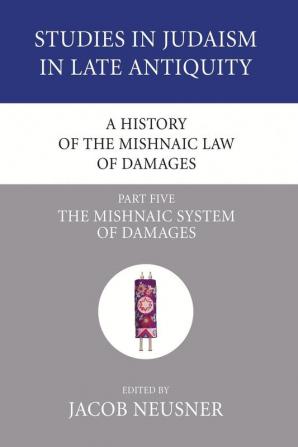 STUDIES IN JUDAISM IN LATE ANTIQUITY

A HISTORY OF THE MISHNAIC LAW OF DAMAGES

PART FIVE
THE MISHNAIC SYSTEM OF DAMAGES

EDITED BY
JACOB NEUSNER